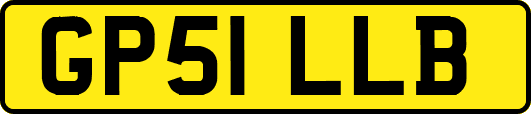 GP51 LLB